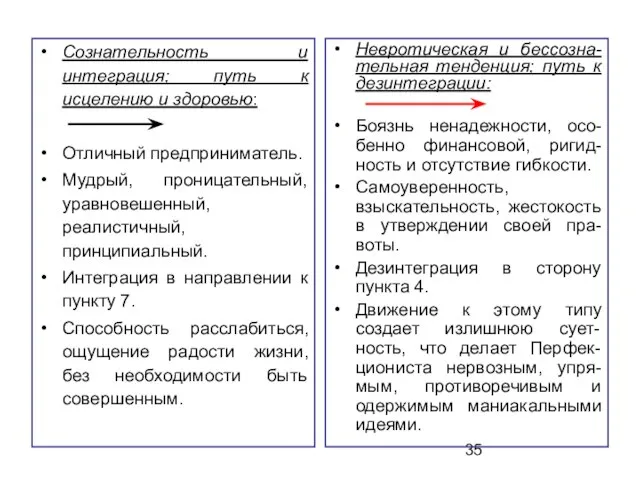 • Сознательность и интеграция: путь к исцелению и здоровью:

• Отличный предприниматель.

• Мудрый, проницательный, уравновешенный, реалистичный, принципиальный.

• Интеграция в направлении к пункту 7.

• Способность расслабиться, ощущение радости жизни, без необходимости быть совершенным.

• Невротическая и бессознательная тенденция: путь к дезинтеграции:

• Боязнь ненадежности, особенно финансовой, ригидность и отсутствие гибкости.

• Самоуверенность, взыскательность, жестокость в утверждении своей правоты.

• Дезинтеграция в сторону пункта 4.

• Движение к этому типу создает излишнюю суетность, что делает Перфекциониста нервозным, упрямым, противоречивым и одержимым маниакальными идеями.

35